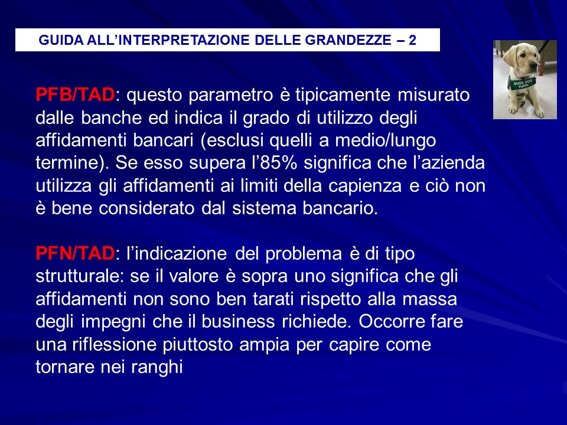 GUIDA ALL'INTERPRETAZIONE DELLE GRANDEZZE – 2

PFB/TAD: questo parametro è tipicamente misurato dalle banche ed indica il grado di utilizzo degli affidamenti bancari (esclusi quelli a medio/lungo termine). Se esso supera l'85% significa che l'azienda utilizza gli affidamenti ai limiti della capienza e ciò non è bene considerato dal sistema bancario.

PFN/TAD: l'indicazione del problema è di tipo strutturale: se il valore è sopra uno significa che gli affidamenti non sono ben tarati rispetto alla massa degli impegni che il business richiede. Occorre fare una riflessione piuttosto ampia per capire come tornare nei ranghi